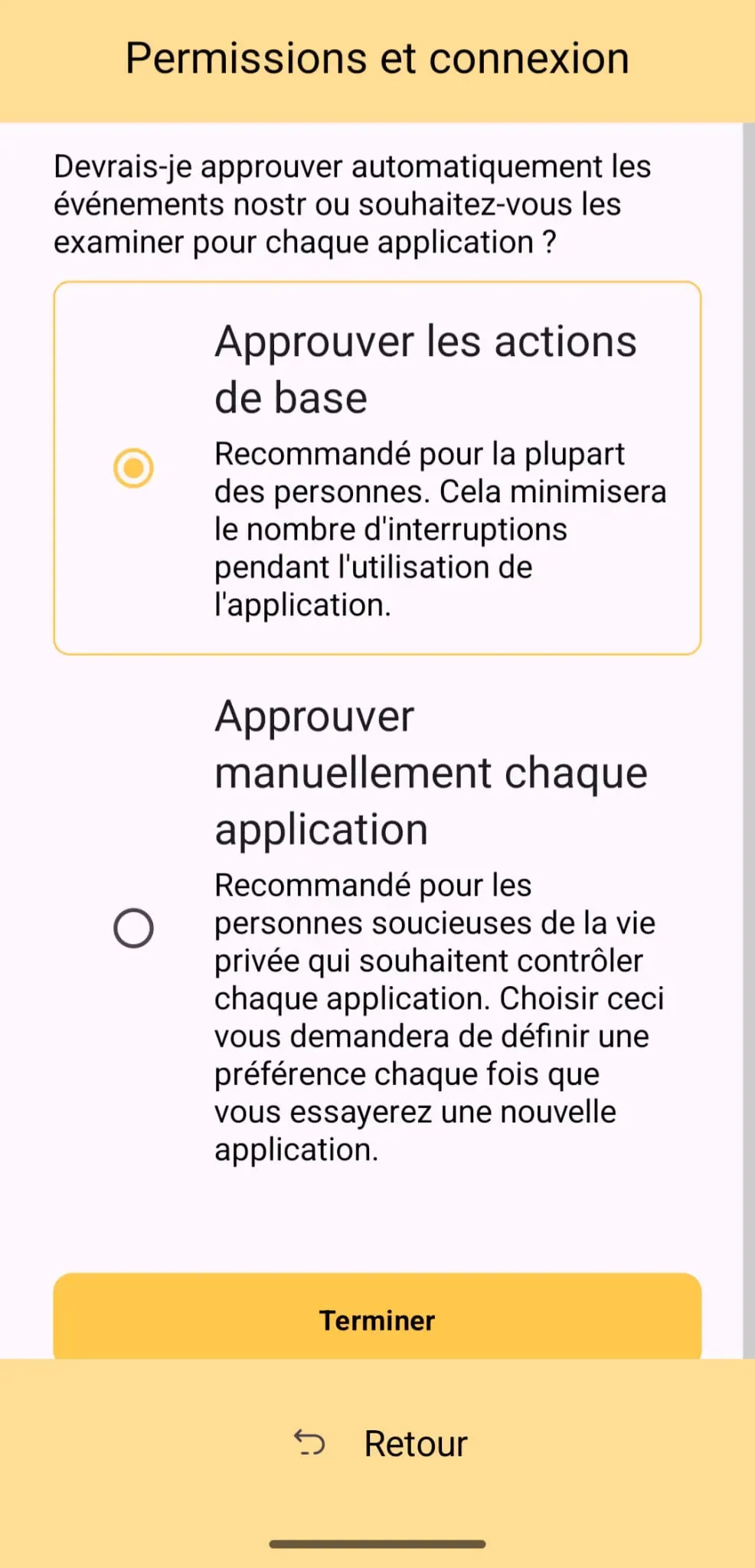 Permissions et connexion

Devrais-je approuver automatiquement les événements nostr ou souhaitez-vous les examiner pour chaque application ?

Approuver les actions de base

Recommandé pour la plupart des personnes. Cela minimisera le nombre d'interruptions pendant l'utilisation de l'application.

Approuver manuellement chaque application

Recommandé pour les personnes soucieuses de la vie privée qui souhaitent contrôler chaque application. Choisir ceci vous demandera de définir une préférence chaque fois que vous essayerez une nouvelle application.

Terminer

Retour